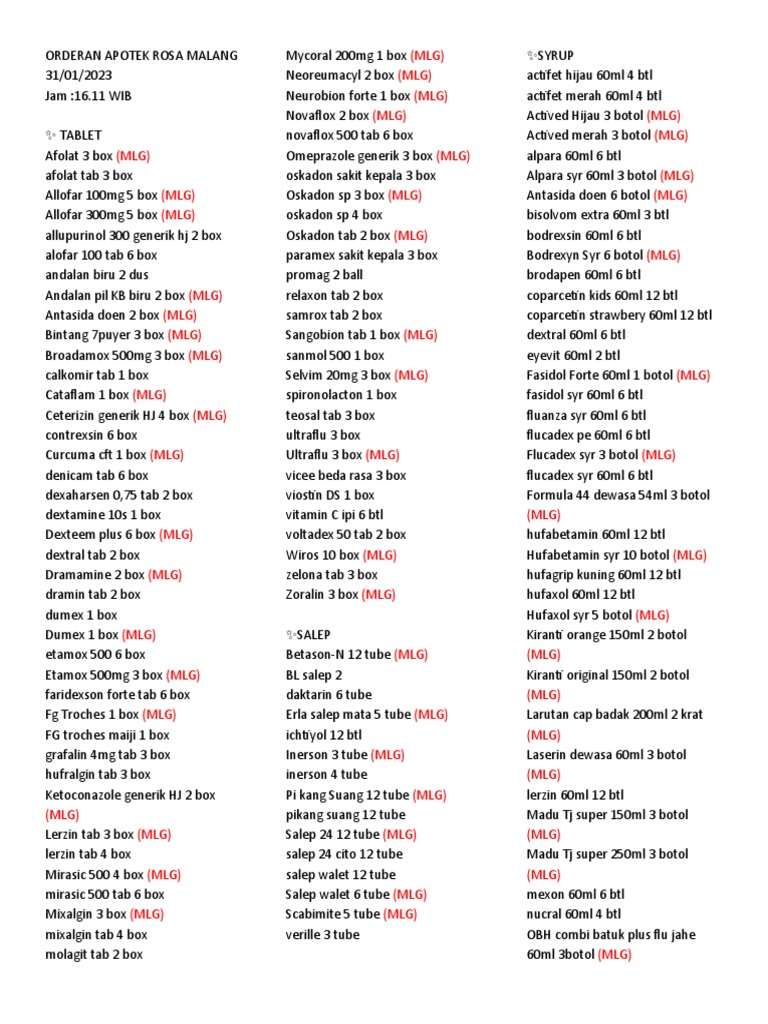 ORDERAN APOTEK ROSA MALANG
31/01/2023
Jam :16.11 WIB

✨ TABLET
Afolat 3 box (MLG)
afolat tab 3 box
Allofar 100mg 5 box (MLG)
Allofar 300mg 5 box (MLG)
allupurinol 300 generik hj 2 box
alofar 100 tab 6 box
andalan biru 2 dus
Andalan pil KB biru 2 box (MLG)
Antasida doen 2 box (MLG)
Bintang 7puyer 3 box (MLG)
Broadamox 500mg 3 box (MLG)
calkomir tab 1 box
Cataflam 1 box (MLG)
Ceterizin generik HJ 4 box (MLG)
contrexsin 6 box
Curcuma cft 1 box (MLG)
denicam tab 6 box
dexaharsen 0,75 tab 2 box
dextamine 10s 1 box
Dexteem plus 6 box (MLG)
dextral tab 2 box
Dramamine 2 box (MLG)
dramin tab 2 box
dumex 1 box
Dumex 1 box (MLG)
etamox 500 6 box
Etamox 500mg 3 box (MLG)
faridexson forte tab 6 box
Fg Troches 1 box (MLG)
FG troches maiji 1 box
grafalin 4mg tab 3 box
hufralgin tab 3 box
Ketoconazole generik HJ 2 box (MLG)
Lerzin tab 3 box (MLG)
lerzin tab 4 box
Mirasic 500 4 box (MLG)
mirasic 500 tab 6 box
Mixalgin 3 box (MLG)
mixalgin tab 4 box
molagit tab 2 box

Mycoral 200mg 1 box (MLG)
Neoreumacyl 2 box (MLG)
Neurobion forte 1 box (MLG)
Novaflox 2 box (MLG)
novaflox 500 tab 6 box
Omeprazole generik 3 box (MLG)
oskadon sakit kepala 3 box
Oskadon sp 3 box (MLG)
oskadon sp 4 box
Oskadon tab 2 box (MLG)
paramex sakit kepala 3 box
promag 2 ball
relaxon tab 2 box
samrox tab 2 box
Sangobion tab 1 box (MLG)
sanmol 500 1 box
Selvim 20mg 3 box (MLG)
spironolacton 1 box
teosal tab 3 box
ultraflu 3 box
Ultraflu 3 box (MLG)
vicee beda rasa 3 box
viostin DS 1 box
vitamin C ipi 6 btl
voltadex 50 tab 2 box
Wiros 10 box (MLG)
zelona tab 3 box
Zoralin 3 box (MLG)

✨SALEP
Betason-N 12 tube (MLG)
BL salep 2
daktarin 6 tube
Erla salep mata 5 tube (MLG)
ichtiyol 12 btl
Inerson 3 tube (MLG)
inerson 4 tube
Pi kang Suang 12 tube (MLG)
pikang suang 12 tube
Salep 24 12 tube (MLG)
salep 24 cito 12 tube
salep walet 12 tube
Salep walet 6 tube (MLG)
Scabimite 5 tube (MLG)
verille 3 tube

✨SYRUP
actifet hijau 60ml 4 btl
actifet merah 60ml 4 btl
Actived Hijau 3 botol (MLG)
Actived merah 3 botol (MLG)
alpara 60ml 6 btl
Alpara syr 60ml 3 botol (MLG)
Antasida doen 6 botol (MLG)
bisolvom extra 60ml 3 btl
bodrexsin 60ml 6 btl
Bodrexyn Syr 6 botol (MLG)
brodapen 60ml 6 btl
coparcetin kids 60ml 12 btl
coparcetin strawbery 60ml 12 btl
dextral 60ml 6 btl
eyevit 60ml 2 btl
Fasidol Forte 60ml 1 botol (MLG)
fasidol syr 60ml 6 btl
fluanza syr 60ml 6 btl
flucadex pe 60ml 6 btl
Flucadex syr 3 botol (MLG)
flucadex syr 60ml 6 btl
Formula 44 dewasa 54ml 3 botol (MLG)
hufabetamin 60ml 12 btl
Hufabetamin syr 10 botol (MLG)
hufagrip kuning 60ml 12 btl
hufaxol 60ml 12 btl
Hufaxol syr 5 botol (MLG)
Kiranti orange 150ml 2 botol (MLG)
Kiranti original 150ml 2 botol (MLG)
Larutan cap badak 200ml 2 krat (MLG)
Laserin dewasa 60ml 3 botol (MLG)
lerzin 60ml 12 btl
Madu Tj super 150ml 3 botol (MLG)
Madu Tj super 250ml 3 botol (MLG)
mexon 60ml 6 btl
nucral 60ml 4 btl
OBH combi batuk plus flu jahe 60ml 3botol (MLG)